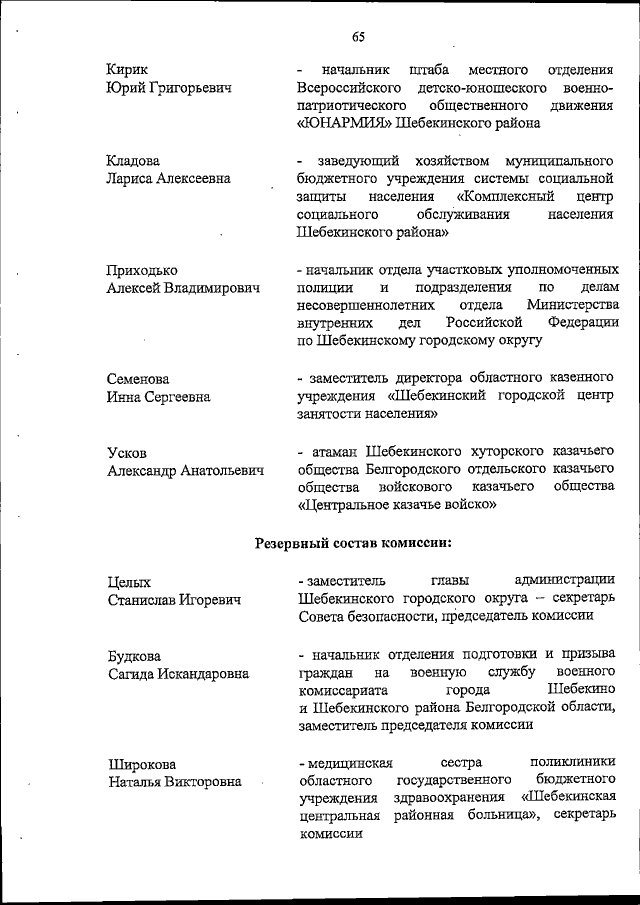 65

Кирик
Юрий Григорьевич

- начальник штаба местного отделения Всероссийского детско-юношеского военно-патриотического общественного движения «ЮНАРМИЯ» Шебекинского района

Кладова
Лариса Алексеевна

- заведующий хозяйством муниципального бюджетного учреждения системы социальной защиты населения «Комплексный центр социального обслуживания населения Шебекинского района»

Приходько
Алексей Владимирович

- начальник отдела участковых уполномоченных полиции и подразделения по делам несовершеннолетних отдела Министерства внутренних дел Российской Федерации по Шебекинскому городскому округу

Семенова
Инна Сергеевна

- заместитель директора областного казенного учреждения «Шебекинский городской центр занятости населения»

Усков
Александр Анатольевич

- атаман Шебекинского хуторского казачьего общества Белгородского отдельского казачьего общества войскового казачьего общества «Центральное казачье войско»

Резервный состав комиссии:

Целых
Станислав Игоревич

- заместитель главы администрации Шебекинского городского округа – секретарь Совета безопасности, председатель комиссии

Будкова
Сагида Искандаровна

- начальник отделения подготовки и призыва граждан на военную службу военного комиссариата города Шебекино и Шебекинского района Белгородской области, заместитель председателя комиссии

Широкова
Наталья Викторовна

- медицинская сестра поликлиники областного государственного бюджетного учреждения здравоохранения «Шебекинская центральная районная больница», секретарь комиссии